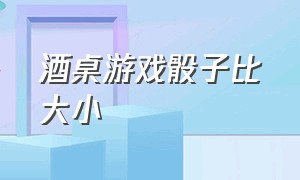 酒桌游戏骰子比大小